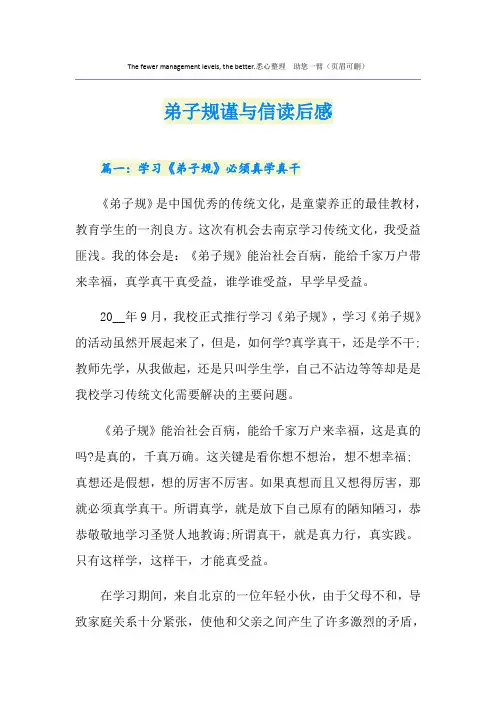 The fewer management levels, the better.悉心整理　助您一臂（页眉可删）

弟子规谨与信读后感

篇一：学习《弟子规》必须真学真干

《弟子规》是中国优秀的传统文化，是童蒙养正的最佳教材，教育学生的一剂良方。这次有机会去南京学习传统文化，我受益匪浅。我的体会是：《弟子规》能治社会百病，能给千家万户带来幸福，真学真干真受益，谁学谁受益，早学早受益。

20__年9月，我校正式推行学习《弟子规》，学习《弟子规》的活动虽然开展起来了，但是，如何学?真学真干，还是学不干;教师先学，从我做起，还是只叫学生学，自己不沾边等等却是是我校学习传统文化需要解决的主要问题。

《弟子规》能治社会百病，能给千家万户来幸福，这是真的吗?是真的，千真万确。这关键是看你想不想治，想不想幸福;真想还是假想，想的厉害不厉害。如果真想而且又想得厉害，那就必须真学真干。所谓真学，就是放下自己原有的陋知陋习，恭恭敬敬地学习圣贤人地教诲;所谓真干，就是真力行，真实践。只有这样学，这样干，才能真受益。

在学习期间，来自北京的一位年轻小伙，由于父母不和，导致家庭关系十分紧张，使他和父亲之间产生了许多激烈的矛盾，